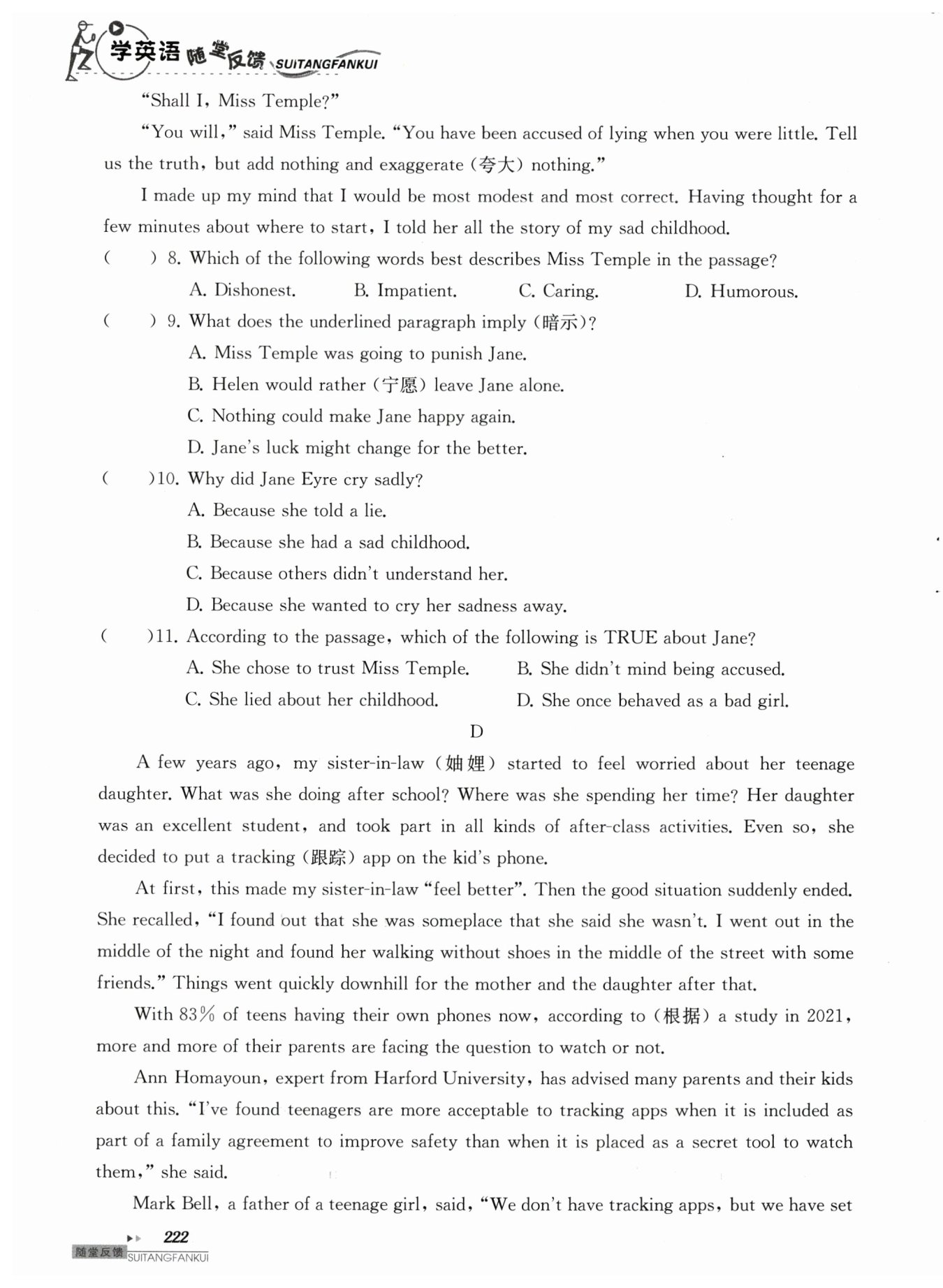 学英语 随堂反馈 SUITANGFANKUI

"Shall I, Miss Temple?"

"You will," said Miss Temple. "You have been accused of lying when you were little. Tell us the truth, but add nothing and exaggerate (夸大) nothing."

I made up my mind that I would be most modest and most correct. Having thought for a few minutes about where to start, I told her all the story of my sad childhood.

(　　) 8. Which of the following words best describes Miss Temple in the passage?
A. Dishonest.　B. Impatient.　C. Caring.　D. Humorous.

(　　) 9. What does the underlined paragraph imply (暗示)?
A. Miss Temple was going to punish Jane.
B. Helen would rather (宁愿) leave Jane alone.
C. Nothing could make Jane happy again.
D. Jane's luck might change for the better.

(　　)10. Why did Jane Eyre cry sadly?
A. Because she told a lie.
B. Because she had a sad childhood.
C. Because others didn't understand her.
D. Because she wanted to cry her sadness away.

(　　)11. According to the passage, which of the following is TRUE about Jane?
A. She chose to trust Miss Temple.　B. She didn't mind being accused.
C. She lied about her childhood.　D. She once behaved as a bad girl.

D

A few years ago, my sister-in-law (妯娌) started to feel worried about her teenage daughter. What was she doing after school? Where was she spending her time? Her daughter was an excellent student, and took part in all kinds of after-class activities. Even so, she decided to put a tracking (跟踪) app on the kid's phone.

At first, this made my sister-in-law "feel better". Then the good situation suddenly ended. She recalled, "I found out that she was someplace that she said she wasn't. I went out in the middle of the night and found her walking without shoes in the middle of the street with some friends." Things went quickly downhill for the mother and the daughter after that.

With 83% of teens having their own phones now, according to (根据) a study in 2021, more and more of their parents are facing the question to watch or not.

Ann Homayoun, expert from Harford University, has advised many parents and their kids about this. "I've found teenagers are more acceptable to tracking apps when it is included as part of a family agreement to improve safety than when it is placed as a secret tool to watch them," she said.

Mark Bell, a father of a teenage girl, said, "We don't have tracking apps, but we have set

222
随堂反馈 SUITANGFANKUI